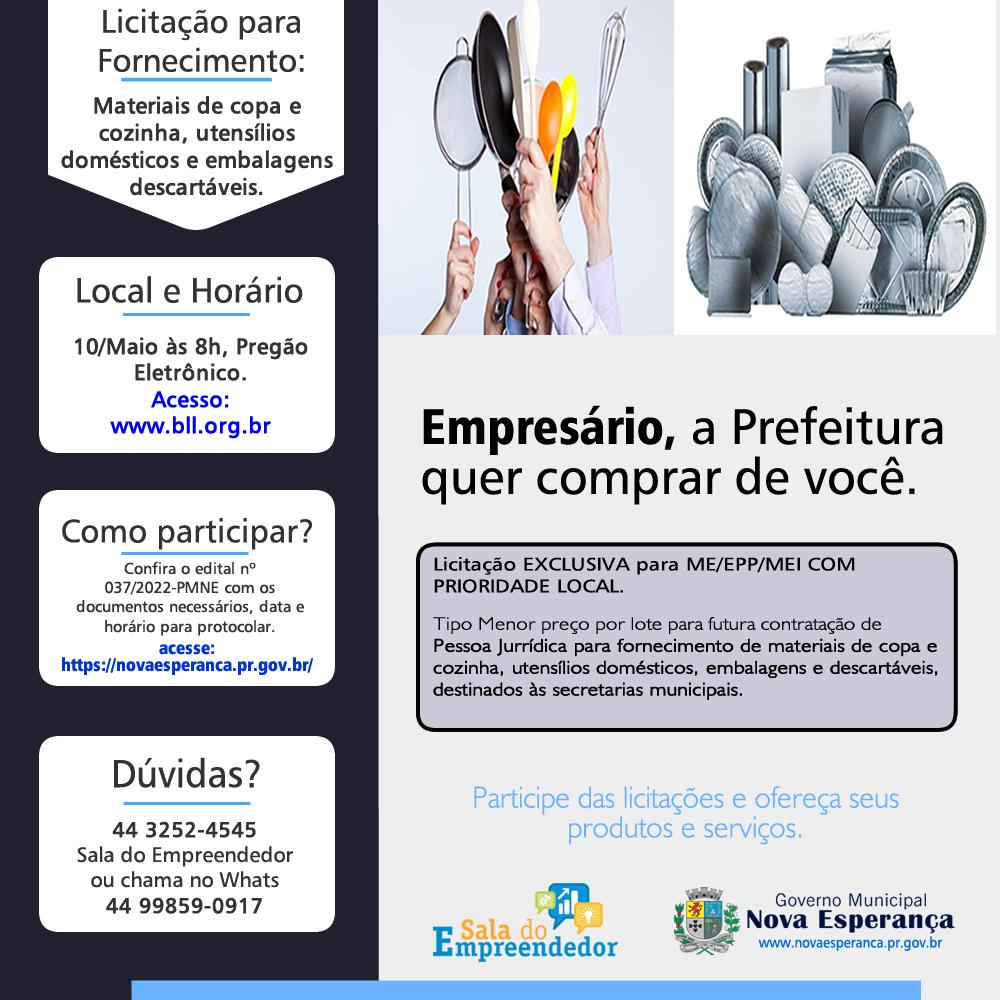 Licitação para Fornecimento:

Materiais de copa e cozinha, utensílios domésticos e embalagens descartáveis.

Local e Horário

10/Maio às 8h, Pregão Eletrônico.
Acesso:
www.bll.org.br

Como participar?

Confira o edital nº 037/2022-PMNE com os documentos necessários, data e horário para protocolar.
acesse:
https://novaesperanca.pr.gov.br/

Dúvidas?

44 3252-4545
Sala do Empreendedor
ou chama no Whats
44 99859-0917

Empresário, a Prefeitura quer comprar de você.

Licitação EXCLUSIVA para ME/EPP/MEI COM PRIORIDADE LOCAL.

Tipo Menor preço por lote para futura contratação de Pessoa Jurrídica para fornecimento de materiais de copa e cozinha, utensílios domésticos, embalagens e descartáveis, destinados às secretarias municipais.

Participe das licitações e ofereça seus produtos e serviços.

Sala do Empreendedor

Governo Municipal
Nova Esperança
www.novaesperanca.pr.gov.br